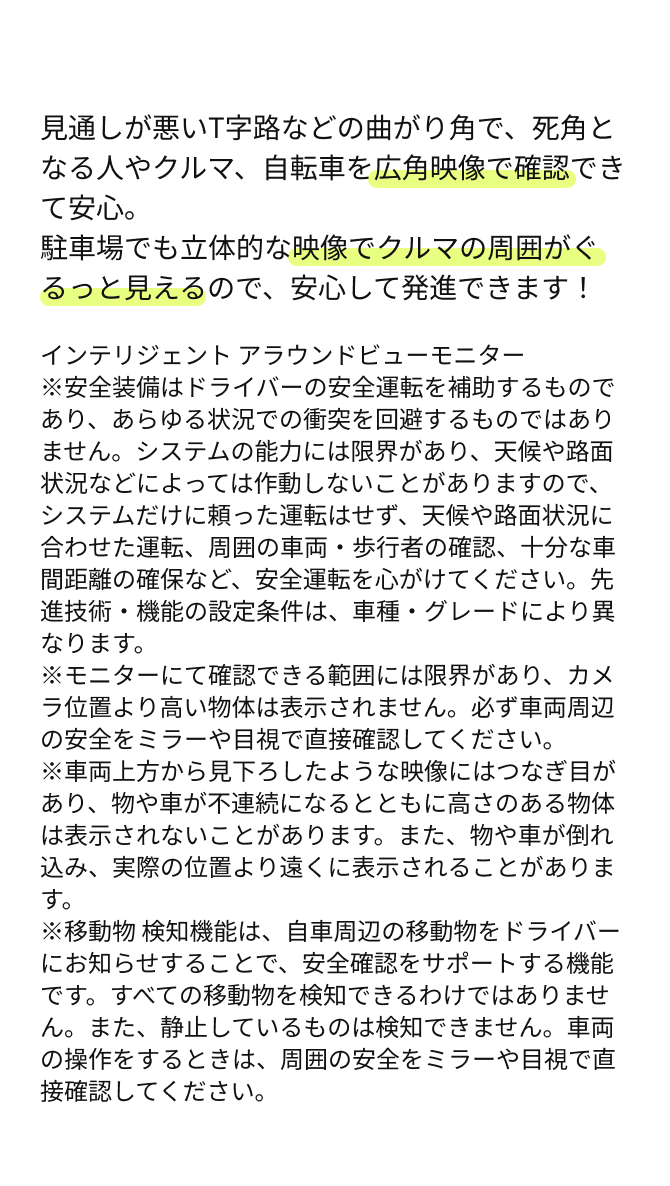 見通しが悪いT字路などの曲がり角で、死角となる人やクルマ、自転車を広角映像で確認できて安心。
駐車場でも立体的な映像でクルマの周囲がぐるっと見えるので、安心して発進できます！

インテリジェント アラウンドビューモニター
※安全装備はドライバーの安全運転を補助するものであり、あらゆる状況での衝突を回避するものではありません。システムの能力には限界があり、天候や路面状況などによっては作動しないことがありますので、システムだけに頼った運転はせず、天候や路面状況に合わせた運転、周囲の車両・歩行者の確認、十分な車間距離の確保など、安全運転を心がけてください。先進技術・機能の設定条件は、車種・グレードにより異なります。
※モニターにて確認できる範囲には限界があり、カメラ位置より高い物体は表示されません。必ず車両周辺の安全をミラーや目視で直接確認してください。
※車両上方から見下ろしたような映像にはつなぎ目があり、物や車が不連続になるとともに高さのある物体は表示されないことがあります。また、物や車が倒れ込み、実際の位置より遠くに表示されることがあります。
※移動物 検知機能は、自車周辺の移動物をドライバーにお知らせすることで、安全確認をサポートする機能です。すべての移動物を検知できるわけではありません。また、静止しているものは検知できません。車両の操作をするときは、周囲の安全をミラーや目視で直接確認してください。